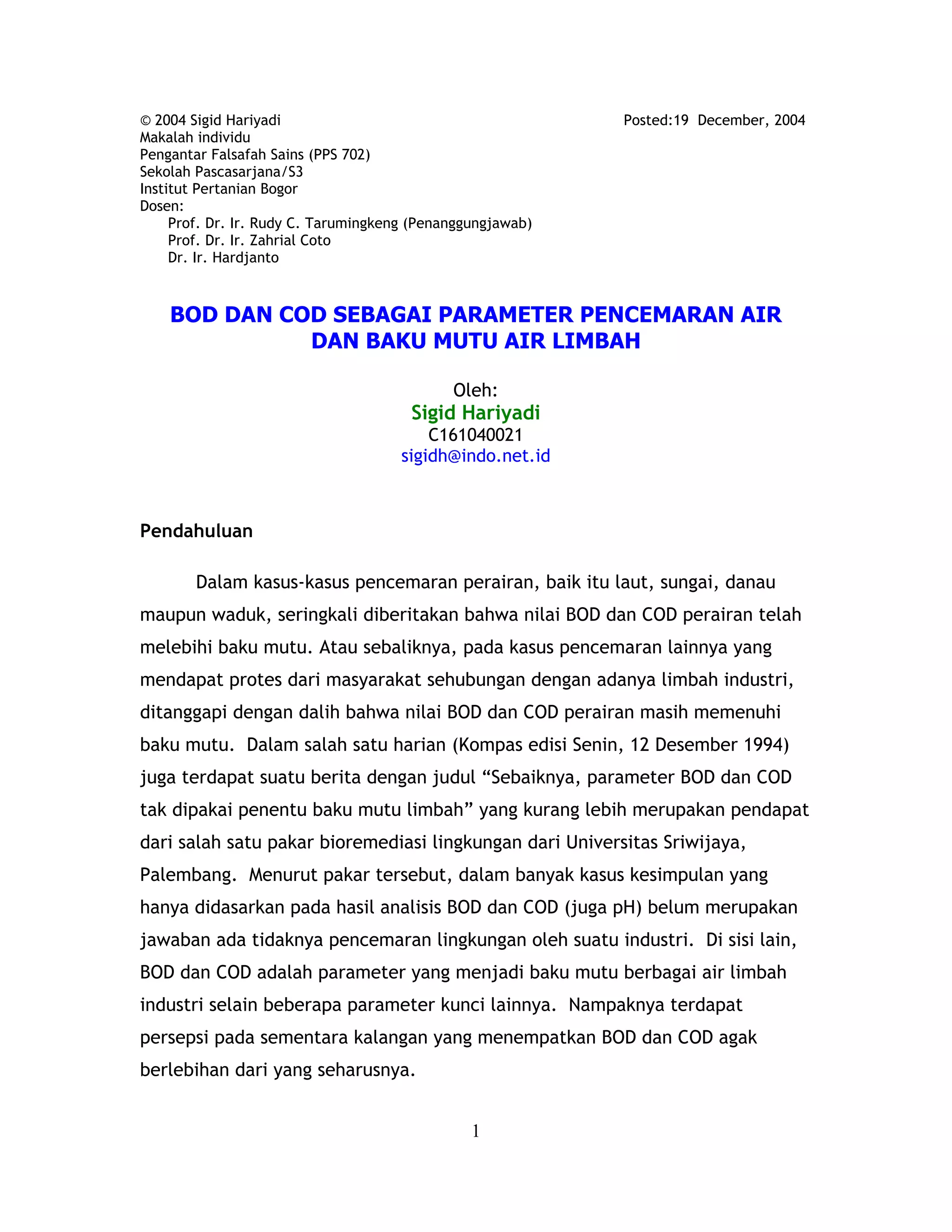 © 2004 Sigid Hariyadi
Posted:19 December, 2004
Makalah individu
Pengantar Falsafah Sains (PPS 702)
Sekolah Pascasarjana/S3
Institut Pertanian Bogor
Dosen:
Prof. Dr. Ir. Rudy C. Tarumingkeng (Penanggungjawab)
Prof. Dr. Ir. Zahrial Coto
Dr. Ir. Hardjanto

BOD DAN COD SEBAGAI PARAMETER PENCEMARAN AIR DAN BAKU MUTU AIR LIMBAH

Oleh:
Sigid Hariyadi
C161040021
sigidh@indo.net.id

Pendahuluan

Dalam kasus-kasus pencemaran perairan, baik itu laut, sungai, danau maupun waduk, seringkali diberitakan bahwa nilai BOD dan COD perairan telah melebihi baku mutu. Atau sebaliknya, pada kasus pencemaran lainnya yang mendapat protes dari masyarakat sehubungan dengan adanya limbah industri, ditanggapi dengan dalih bahwa nilai BOD dan COD perairan masih memenuhi baku mutu. Dalam salah satu harian (Kompas edisi Senin, 12 Desember 1994) juga terdapat suatu berita dengan judul “Sebaiknya, parameter BOD dan COD tak dipakai penentu baku mutu limbah” yang kurang lebih merupakan pendapat dari salah satu pakar bioremediasi lingkungan dari Universitas Sriwijaya, Palembang. Menurut pakar tersebut, dalam banyak kasus kesimpulan yang hanya didasarkan pada hasil analisis BOD dan COD (juga pH) belum merupakan jawaban ada tidaknya pencemaran lingkungan oleh suatu industri. Di sisi lain, BOD dan COD adalah parameter yang menjadi baku mutu berbagai air limbah industri selain beberapa parameter kunci lainnya. Nampaknya terdapat persepsi pada sementara kalangan yang menempatkan BOD dan COD agak berlebihan dari yang seharusnya.

1